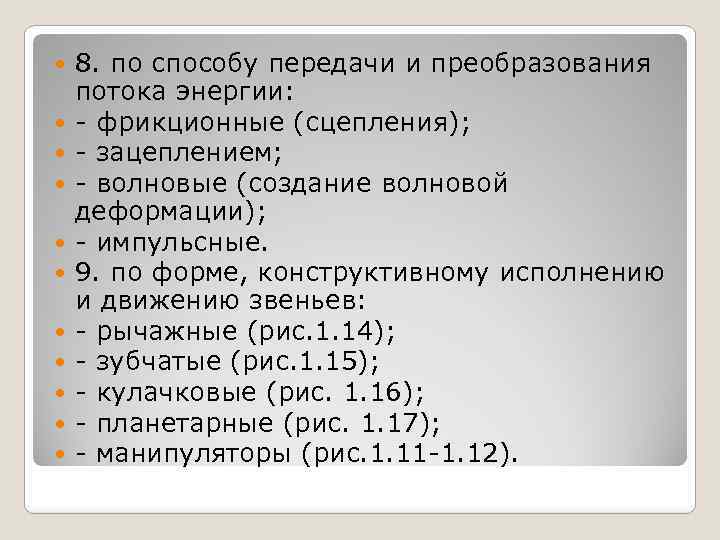 8. по способу передачи и преобразования потока энергии:
- фрикционные (сцепления);
- зацеплением;
- волновые (создание волновой деформации);
- импульсные.
9. по форме, конструктивному исполнению и движению звеньев:
- рычажные (рис.1.14);
- зубчатые (рис.1.15);
- кулачковые (рис. 1.16);
- планетарные (рис. 1.17);
- манипуляторы (рис.1.11-1.12).